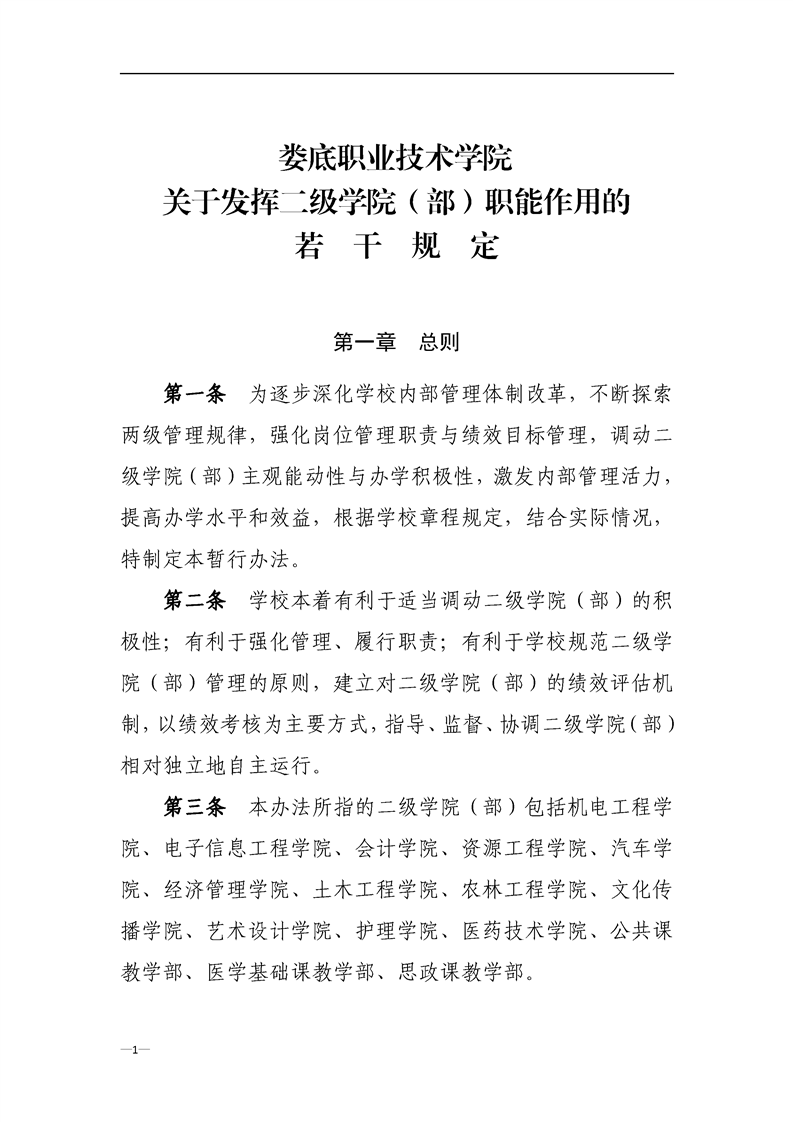 娄底职业技术学院
关于发挥二级学院（部）职能作用的
若 干 规 定

第一章 总则

第一条 为逐步深化学校内部管理体制改革，不断探索两级管理规律，强化岗位管理职责与绩效目标管理，调动二级学院（部）主观能动性与办学积极性，激发内部管理活力，提高办学水平和效益，根据学校章程规定，结合实际情况，特制定本暂行办法。

第二条 学校本着有利于适当调动二级学院（部）的积极性；有利于强化管理、履行职责；有利于学校规范二级学院（部）管理的原则，建立对二级学院（部）的绩效评估机制，以绩效考核为主要方式，指导、监督、协调二级学院（部）相对独立地自主运行。

第三条 本办法所指的二级学院（部）包括机电工程学院、电子信息工程学院、会计学院、资源工程学院、汽车学院、经济管理学院、土木工程学院、农林工程学院、文化传播学院、艺术设计学院、护理学院、医药技术学院、公共课教学部、医学基础课教学部、思政课教学部。

—1—